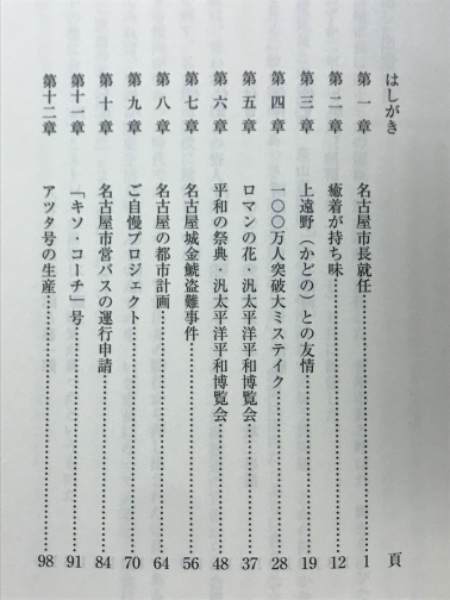 はしがき　頁

第一章　名古屋市長就任……1
第二章　癒着が持ち味……12
第三章　上遠野（かどの）との友情……19
第四章　一〇〇万人突破大ミステイク……28
第五章　ロマンの花・汎太平洋平和博覧会……37
第六章　平和の祭典・汎太平洋平和博覧会……48
第七章　名古屋城金鯱盗難事件……56
第八章　名古屋の都市計画……64
第九章　ご自慢プロジェクト……70
第十章　名古屋市営バスの運行申請……84
第十一章　「キソ・コーチ」号……91
第十二章　アツタ号の生産……98